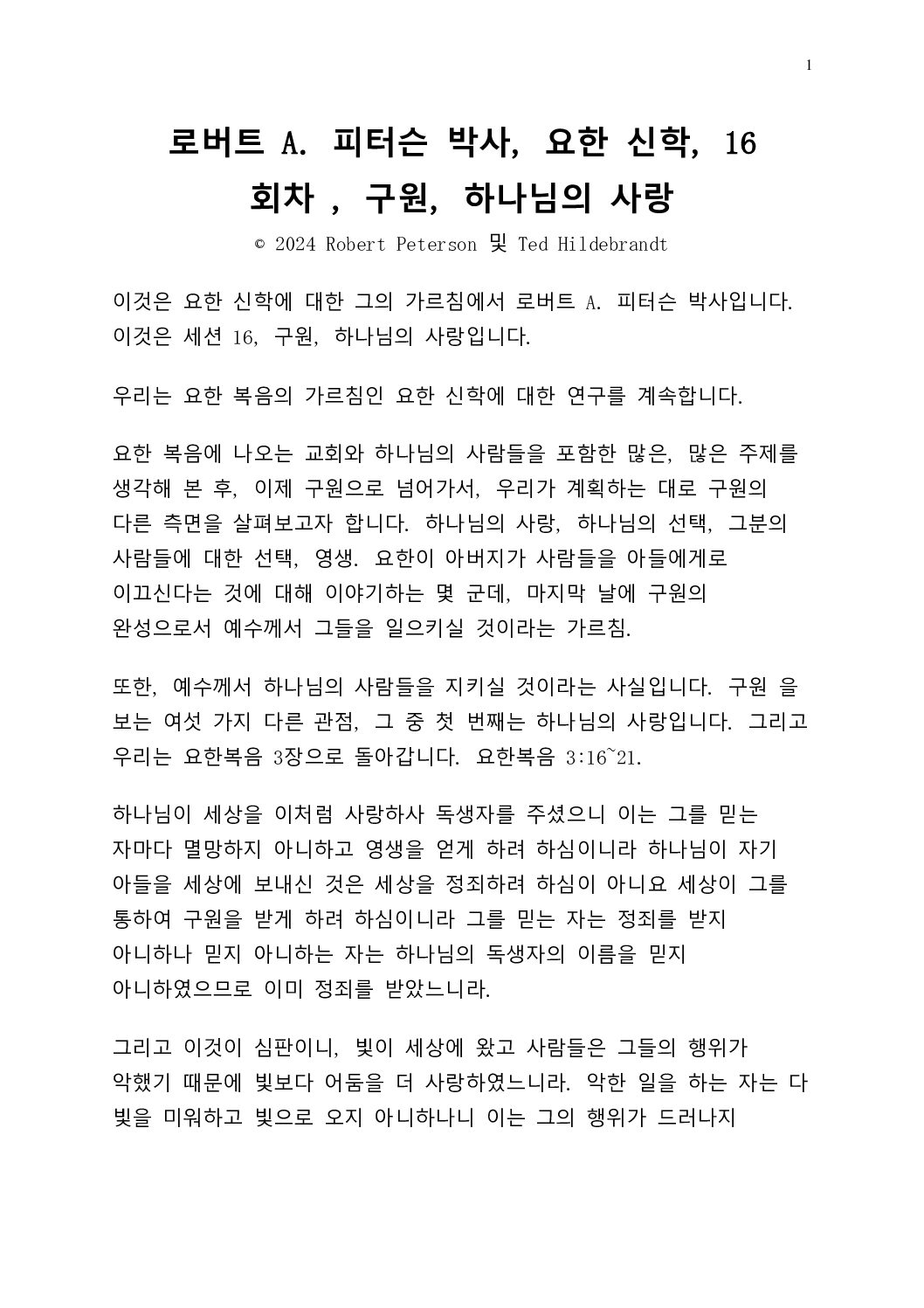 1

로버트 A. 피터슨 박사, 요한 신학, 16 회차 , 구원, 하나님의 사랑

© 2024 Robert Peterson 및 Ted Hildebrandt

이것은 요한 신학에 대한 그의 가르침에서 로버트 A. 피터슨 박사입니다. 이것은 세션 16, 구원, 하나님의 사랑입니다.

우리는 요한 복음의 가르침인 요한 신학에 대한 연구를 계속합니다.

요한 복음에 나오는 교회와 하나님의 사람들을 포함한 많은, 많은 주제를 생각해 본 후, 이제 구원으로 넘어가서, 우리가 계획하는 대로 구원의 다른 측면을 살펴보고자 합니다. 하나님의 사랑, 하나님의 선택, 그분의 사람들에 대한 선택, 영생. 요한이 아버지가 사람들을 아들에게로 이끄신다는 것에 대해 이야기하는 몇 군데, 마지막 날에 구원의 완성으로서 예수께서 그들을 일으키실 것이라는 가르침.

또한, 예수께서 하나님의 사람들을 지키실 것이라는 사실입니다. 구원 을 보는 여섯 가지 다른 관점, 그 중 첫 번째는 하나님의 사랑입니다. 그리고 우리는 요한복음 3장으로 돌아갑니다. 요한복음 3:16~21.

하나님이 세상을 이처럼 사랑하사 독생자를 주셨으니 이는 그를 믿는 자마다 멸망하지 아니하고 영생을 얻게 하려 하심이니라 하나님이 자기 아들을 세상에 보내신 것은 세상을 정죄하려 하심이 아니요 세상이 그를 통하여 구원을 받게 하려 하심이니라 그를 믿는 자는 정죄를 받지 아니하나 믿지 아니하는 자는 하나님의 독생자의 이름을 믿지 아니하였으므로 이미 정죄를 받았느니라.

그리고 이것이 심판이니, 빛이 세상에 왔고 사람들은 그들의 행위가 악했기 때문에 빛보다 어둠을 더 사랑하였느니라. 악한 일을 하는 자는 다 빛을 미워하고 빛으로 오지 아니하나니 이는 그의 행위가 드러나지